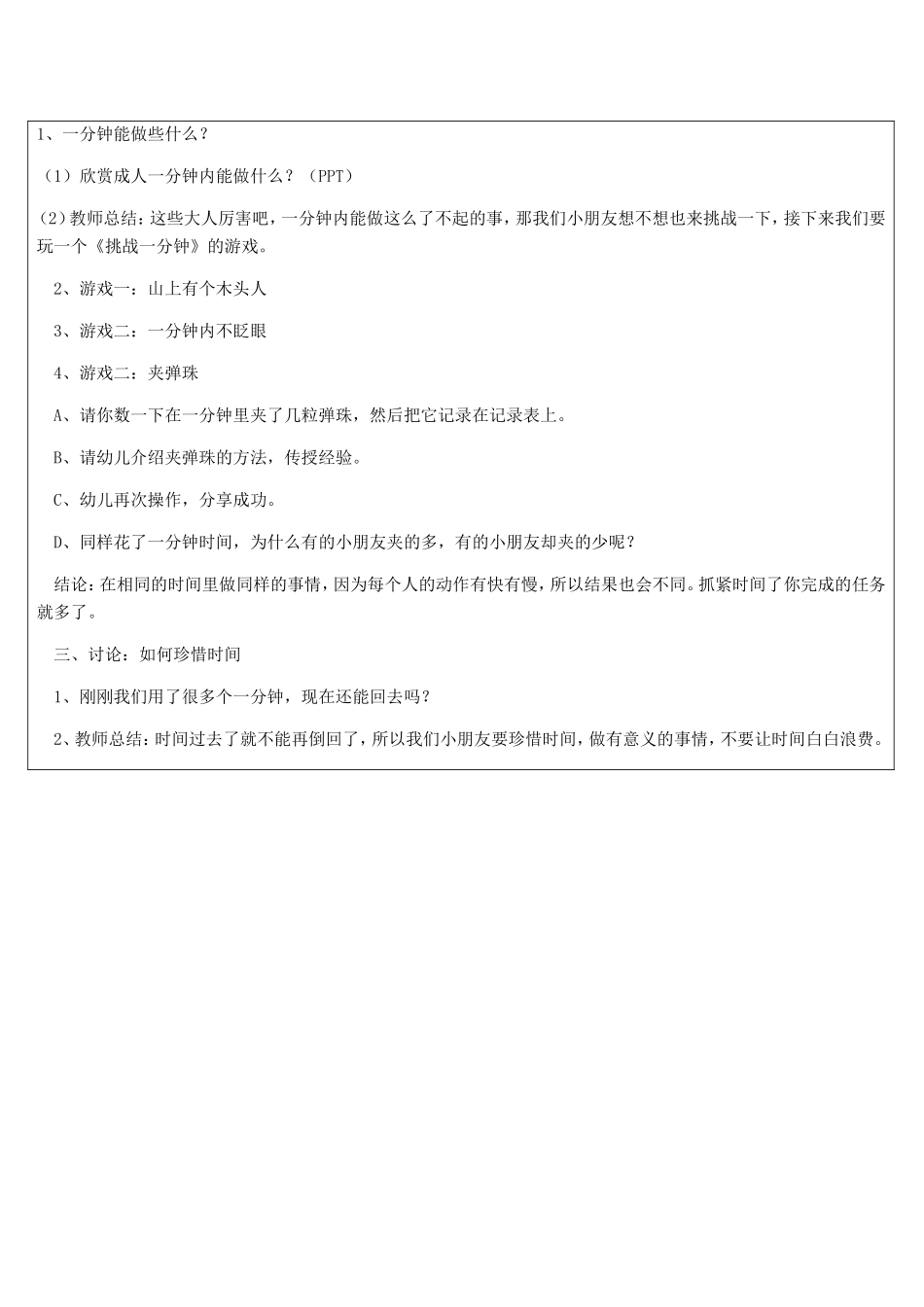 1、一分钟能做些什么？

（1）欣赏成人一分钟内能做什么？（PPT）

（2）教师总结：这些大人厉害吧，一分钟内能做这么了不起的事，那我们小朋友想不想也来挑战一下，接下来我们要玩一个《挑战一分钟》的游戏。

2、游戏一：山上有个木头人

3、游戏二：一分钟内不眨眼

4、游戏二：夹弹珠

A、请你数一下在一分钟里夹了几粒弹珠，然后把它记录在记录表上。

B、请幼儿介绍夹弹珠的方法，传授经验。

C、幼儿再次操作，分享成功。

D、同样花了一分钟时间，为什么有的小朋友夹的多，有的小朋友却夹的少呢？

结论：在相同的时间里做同样的事情，因为每个人的动作有快有慢，所以结果也会不同。抓紧时间了你完成的任务就多了。

三、讨论：如何珍惜时间

1、刚刚我们用了很多个一分钟，现在还能回去吗？

2、教师总结：时间过去了就不能再倒回了，所以我们小朋友要珍惜时间，做有意义的事情，不要让时间白白浪费。